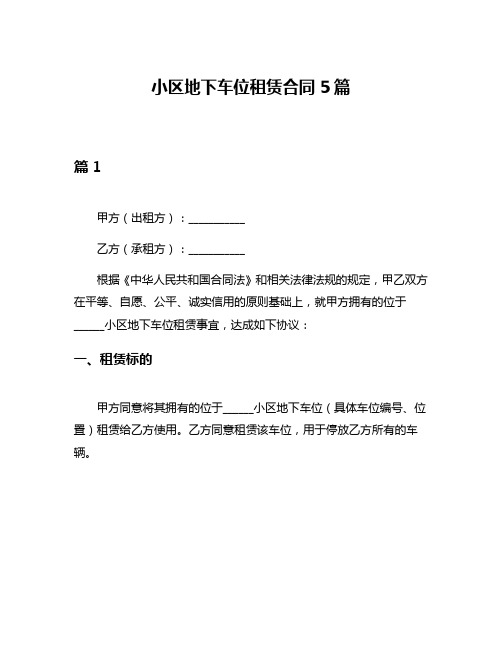 小区地下车位租赁合同 5 篇

篇 1

甲方（出租方）：__________

乙方（承租方）：__________

根据《中华人民共和国合同法》和相关法律法规的规定，甲乙双方在平等、自愿、公平、诚实信用的原则基础上，就甲方拥有的位于_____小区地下车位租赁事宜，达成如下协议：

一、租赁标的

甲方同意将其拥有的位于_____小区地下车位（具体车位编号、位置）租赁给乙方使用。乙方同意租赁该车位，用于停放乙方所有的车辆。